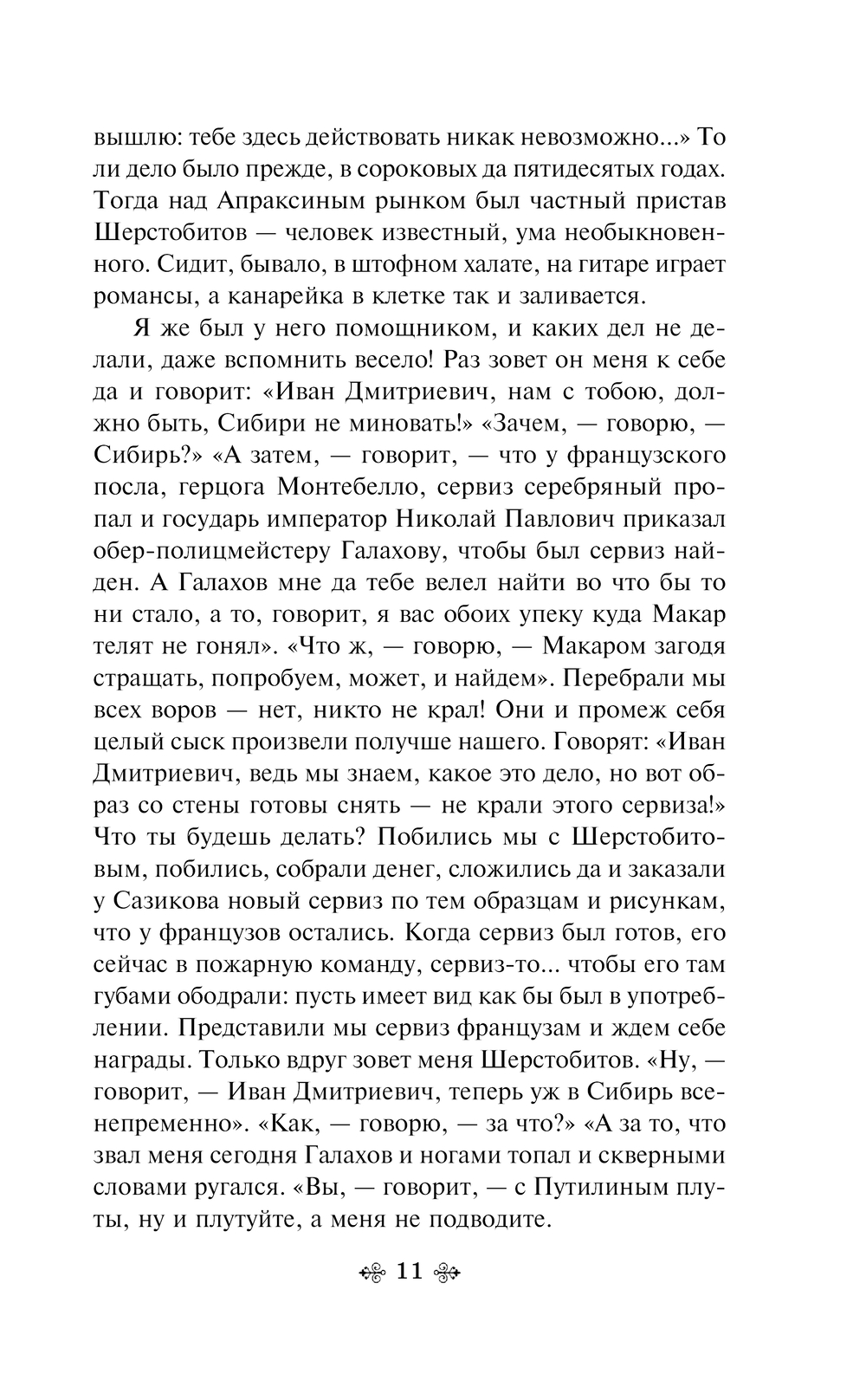 вышлю: тебе здесь действовать никак невозможно...» То ли дело было прежде, в сороковых да пятидесятых годах. Тогда над Апраксиным рынком был частный пристав Шерстобитов — человек известный, ума необыкновенного. Сидит, бывало, в штофном халате, на гитаре играет романсы, а канарейка в клетке так и заливается.

Я же был у него помощником, и каких дел не делали, даже вспомнить весело! Раз зовет он меня к себе да и говорит: «Иван Дмитриевич, нам с тобою, должно быть, Сибири не миновать!» «Зачем, — говорю, — Сибирь?» «А затем, — говорит, — что у французского посла, герцога Монтебелло, сервиз серебряный пропал и государь император Николай Павлович приказал обер-полицмейстеру Галахову, чтобы был сервиз найден. А Галахов мне да тебе велел найти во что бы то ни стало, а то, говорит, я вас обоих упеку куда Макар телят не гонял». «Что ж, — говорю, — Макаром загодя стращать, попробуем, может, и найдем». Перебрали мы всех воров — нет, никто не крал! Они и промеж себя целый сыск произвели получше нашего. Говорят: «Иван Дмитриевич, ведь мы знаем, какое это дело, но вот образ со стены готовы снять — не крали этого сервиза!» Что ты будешь делать? Побились мы с Шерстобитовым, побились, собрали денег, сложились да и заказали у Сазикова новый сервиз по тем образцам и рисункам, что у французов остались. Когда сервиз был готов, его сейчас в пожарную команду, сервиз-то... чтобы его там губами ободрали: пусть имеет вид как бы был в употреблении. Представили мы сервиз французам и ждем себе награды. Только вдруг зовет меня Шерстобитов. «Ну, — говорит, — Иван Дмитриевич, теперь уж в Сибирь всенепременно». «Как, — говорю, — за что?» «А за то, что звал меня сегодня Галахов и ногами топал и скверными словами ругался. «Вы, — говорит, — с Путилиным плуты, ну и плутуйте, а меня не подводите.

11